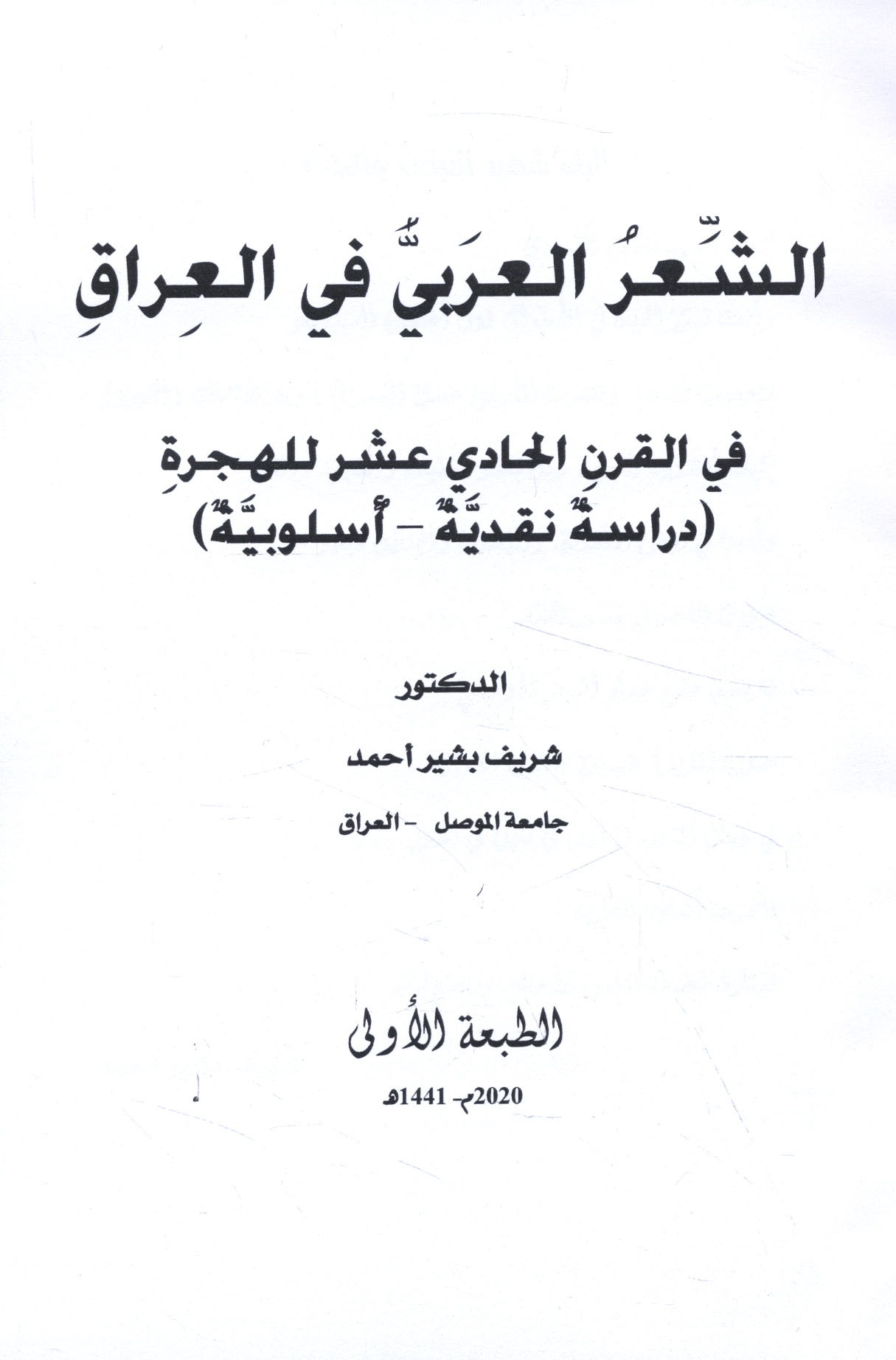 الشِّعرُ العرَبيُّ في العِراقِ

في القرنِ الحادي عشر للهجرةِ
(دراسةٌ نقديَّةٌ - أسلوبيَّةٌ)

الدكتور

شريف بشير أحمد

جامعة الموصل - العراق

الطبعة الأولى

2020م- 1441هـ